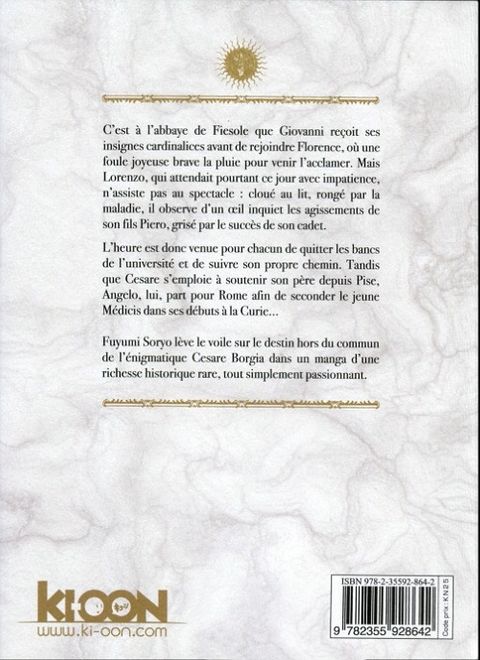 C'est à l'abbaye de Fiesole que Giovanni reçoit ses insignes cardinalices avant de rejoindre Florence, où une foule joyeuse brave la pluie pour venir l'acclamer. Mais Lorenzo, qui attendait pourtant ce jour avec impatience, n'assiste pas au spectacle : cloué au lit, rongé par la maladie, il observe d'un œil inquiet les agissements de son fils Piero, grisé par le succès de son cadet.

L'heure est donc venue pour chacun de quitter les bancs de l'université et de suivre son propre chemin. Tandis que Cesare s'emploie à soutenir son père depuis Pise, Angelo, lui, part pour Rome afin de seconder le jeune Médicis dans ses débuts à la Curie…

Fuyumi Soryo lève le voile sur le destin hors du commun de l'énigmatique Cesare Borgia dans un manga d'une richesse historique rare, tout simplement passionnant.

KI-OON
www.ki-oon.com

ISBN 978-2-35592-864-2
9 782355 928642
Code prix : KN25